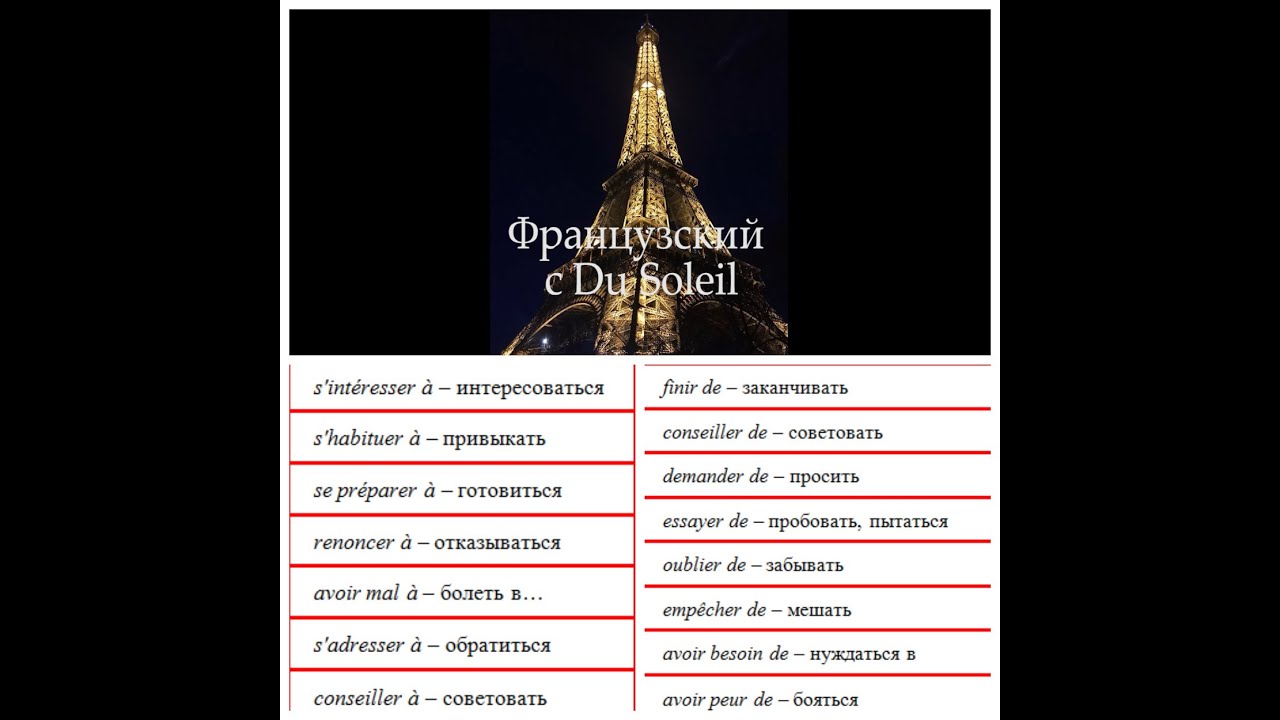 Французский
с Du Soleil

s'intéresser à – интересоваться

s'habituer à – привыкать

se préparer à – готовиться

renoncer à – отказываться

avoir mal à – болеть в…

s'adresser à – обратиться

conseiller à – советовать

finir de – заканчивать

conseiller de – советовать

demander de – просить

essayer de – пробовать, пытаться

oublier de – забывать

empêcher de – мешать

avoir besoin de – нуждаться в

avoir peur de – бояться